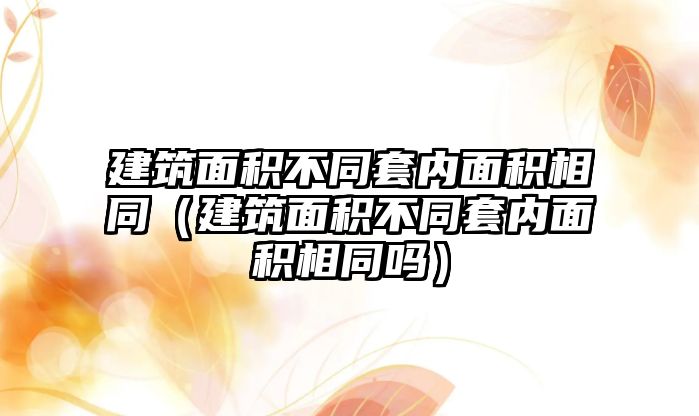 建筑面积不同套内面积相同（建筑面积不同套内面积相同吗）